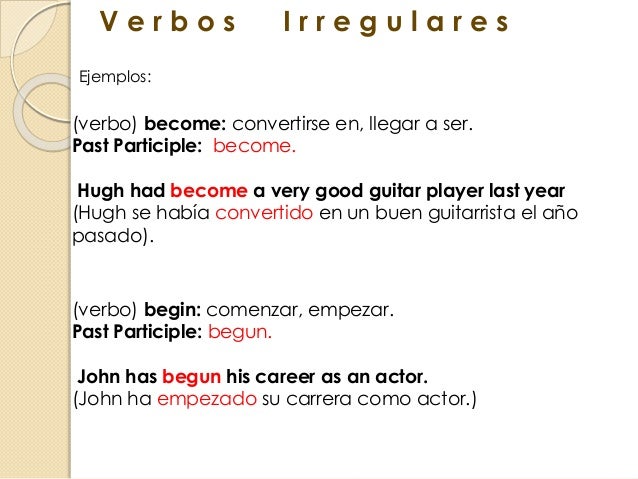 Verbos Irregulares

Ejemplos:

(verbo) become: convertirse en, llegar a ser.
Past Participle: become.

Hugh had become a very good guitar player last year (Hugh se había convertido en un buen guitarrista el año pasado).

(verbo) begin: comenzar, empezar.
Past Participle: begun.

John has begun his career as an actor.
(John ha empezado su carrera como actor.)